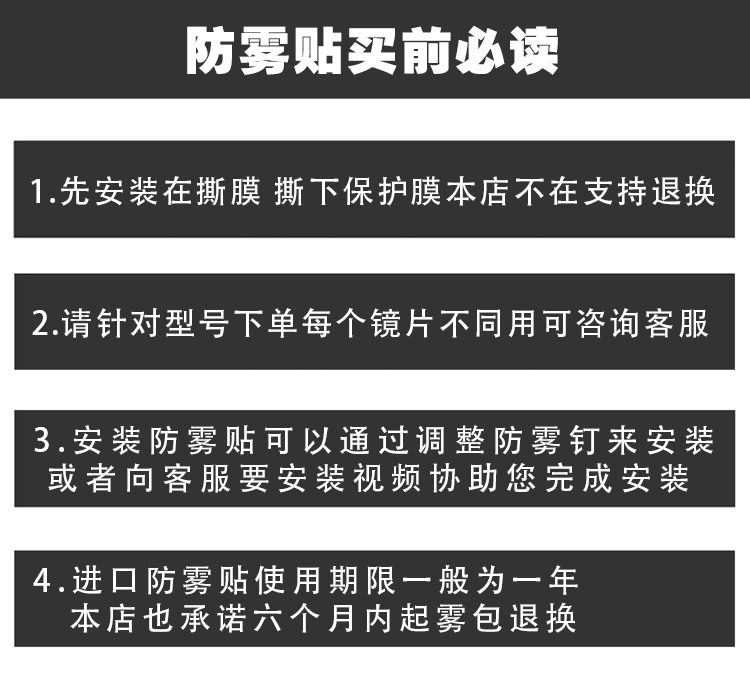 防雾贴买前必读

1.先安装在撕膜 撕下保护膜本店不在支持退换

2.请针对型号下单每个镜片不同用可咨询客服

3.安装防雾贴可以通过调整防雾钉来安装或者向客服要安装视频协助您完成安装

4.进口防雾贴使用期限一般为一年本店也承诺六个月内起雾包退换